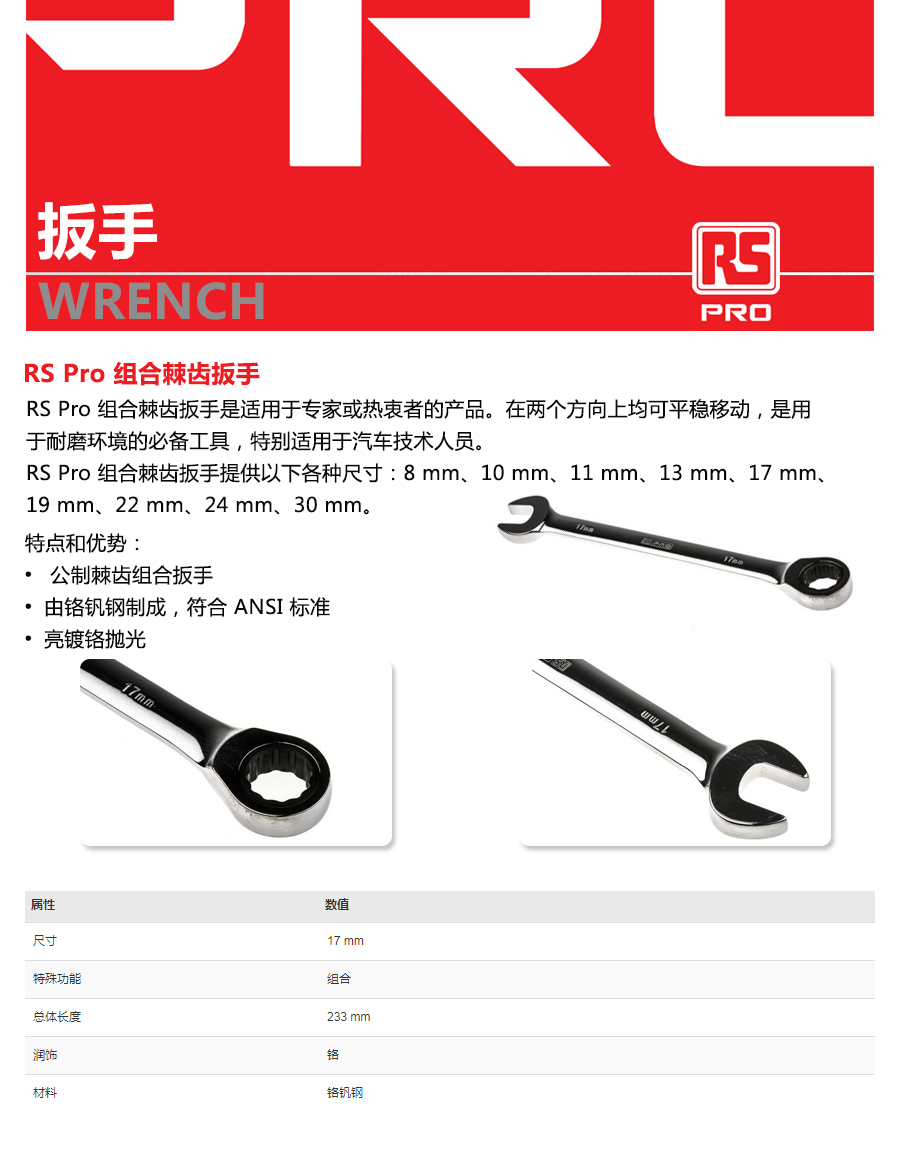 扳手
WRENCH

RS
PRO

RS Pro 组合棘齿扳手

RS Pro 组合棘齿扳手是适用于专家或热衷者的产品。在两个方向上均可平稳移动，是用于耐磨环境的必备工具，特别适用于汽车技术人员。

RS Pro 组合棘齿扳手提供以下各种尺寸：8 mm、10 mm、11 mm、13 mm、17 mm、19 mm、22 mm、24 mm、30 mm。

特点和优势：
• 公制棘齿组合扳手
• 由铬钒钢制成，符合ANSI标准
• 亮镀铬抛光

| 属性 | 数值 |
|---|---|
| 尺寸 | 17 mm |
| 特殊功能 | 组合 |
| 总体长度 | 233 mm |
| 润饰 | 铬 |
| 材料 | 铬钒钢 |